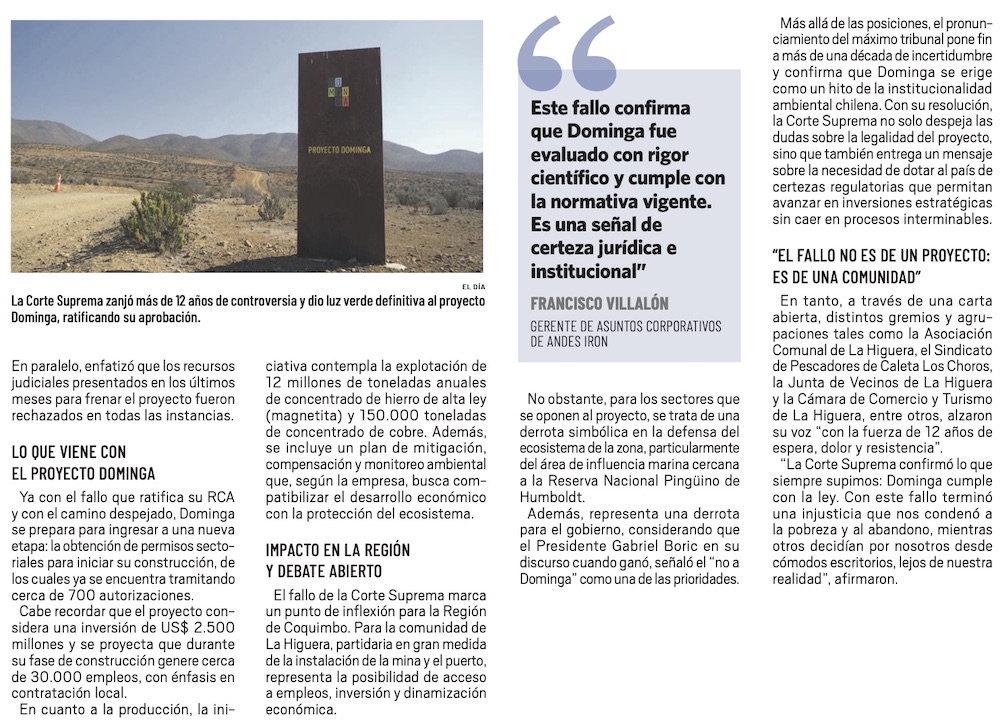 PROYECTO DOMINGA

EL DÍA

La Corte Suprema zanjó más de 12 años de controversia y dio luz verde definitiva al proyecto Dominga, ratificando su aprobación.

En paralelo, enfatizó que los recursos judiciales presentados en los últimos meses para frenar el proyecto fueron rechazados en todas las instancias.

LO QUE VIENE CON EL PROYECTO DOMINGA

Ya con el fallo que ratifica su RCA y con el camino despejado, Dominga se prepara para ingresar a una nueva etapa: la obtención de permisos sectoriales para iniciar su construcción, de los cuales ya se encuentra tramitando cerca de 700 autorizaciones.

Cabe recordar que el proyecto considera una inversión de US$ 2.500 millones y se proyecta que durante su fase de construcción genere cerca de 30.000 empleos, con énfasis en contratación local.

En cuanto a la producción, la iniciativa contempla la explotación de 12 millones de toneladas anuales de concentrado de hierro de alta ley (magnetita) y 150.000 toneladas de concentrado de cobre. Además, se incluye un plan de mitigación, compensación y monitoreo ambiental que, según la empresa, busca compatibilizar el desarrollo económico con la protección del ecosistema.

IMPACTO EN LA REGIÓN Y DEBATE ABIERTO

El fallo de la Corte Suprema marca un punto de inflexión para la Región de Coquimbo. Para la comunidad de La Higuera, partidaria en gran medida de la instalación de la mina y el puerto, representa la posibilidad de acceso a empleos, inversión y dinamización económica.

Este fallo confirma que Dominga fue evaluado con rigor científico y cumple con la normativa vigente. Es una señal de certeza jurídica e institucional"

FRANCISCO VILLALÓN
GERENTE DE ASUNTOS CORPORATIVOS DE ANDES IRON

No obstante, para los sectores que se oponen al proyecto, se trata de una derrota simbólica en la defensa del ecosistema de la zona, particularmente del área de influencia marina cercana a la Reserva Nacional Pingüino de Humboldt.

Además, representa una derrota para el gobierno, considerando que el Presidente Gabriel Boric en su discurso cuando ganó, señaló el "no a Dominga" como una de las prioridades.

Más allá de las posiciones, el pronunciamiento del máximo tribunal pone fin a más de una década de incertidumbre y confirma que Dominga se erige como un hito de la institucionalidad ambiental chilena. Con su resolución, la Corte Suprema no solo despeja las dudas sobre la legalidad del proyecto, sino que también entrega un mensaje sobre la necesidad de dotar al país de certezas regulatorias que permitan avanzar en inversiones estratégicas sin caer en procesos interminables.

"EL FALLO NO ES DE UN PROYECTO: ES DE UNA COMUNIDAD"

En tanto, a través de una carta abierta, distintos gremios y agrupaciones tales como la Asociación Comunal de La Higuera, el Sindicato de Pescadores de Caleta Los Choros, la Junta de Vecinos de La Higuera y la Cámara de Comercio y Turismo de La Higuera, entre otros, alzaron su voz "con la fuerza de 12 años de espera, dolor y resistencia".

"La Corte Suprema confirmó lo que siempre supimos: Dominga cumple con la ley. Con este fallo terminó una injusticia que nos condenó a la pobreza y al abandono, mientras otros decidían por nosotros desde cómodos escritorios, lejos de nuestra realidad", afirmaron.